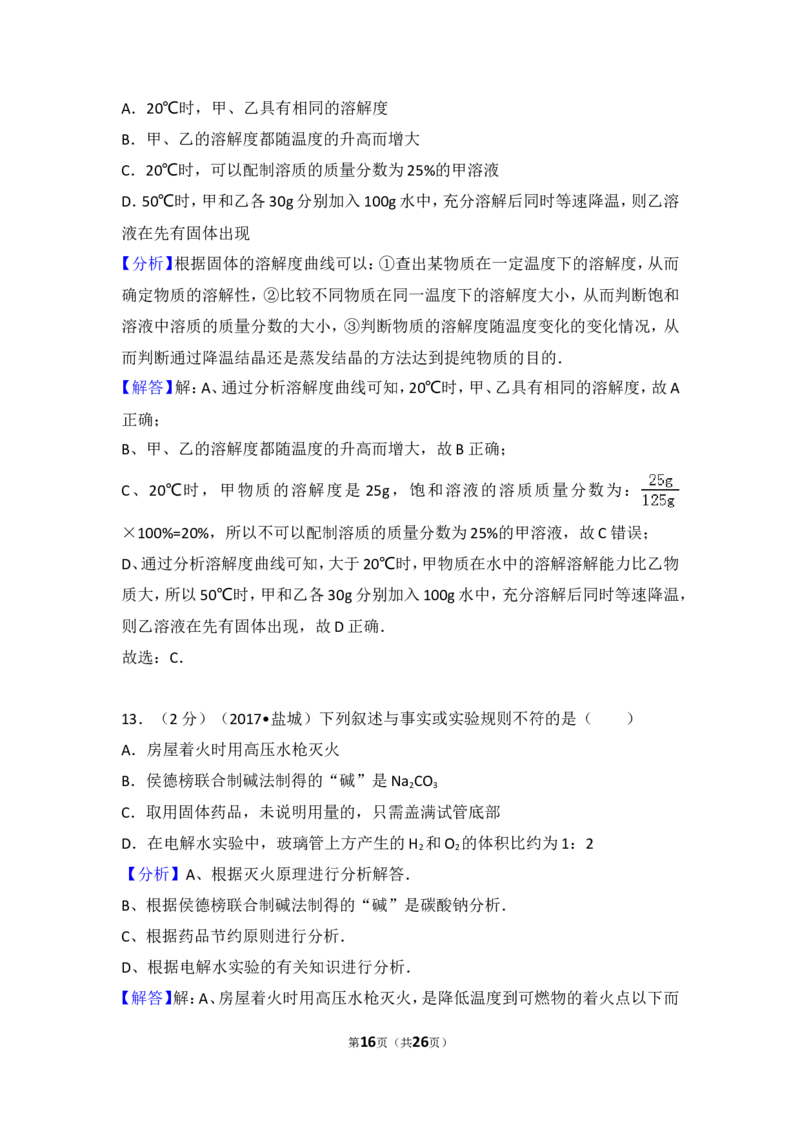 A．20℃时，甲、乙具有相同的溶解度

B．甲、乙的溶解度都随温度的升高而增大

C．20℃时，可以配制溶质的质量分数为25%的甲溶液

D．50℃时，甲和乙各30g分别加入100g水中，充分溶解后同时等速降温，则乙溶液在先有固体出现

【分析】根据固体的溶解度曲线可以：①查出某物质在一定温度下的溶解度，从而确定物质的溶解性，②比较不同物质在同一温度下的溶解度大小，从而判断饱和溶液中溶质的质量分数的大小，③判断物质的溶解度随温度变化的变化情况，从而判断通过降温结晶还是蒸发结晶的方法达到提纯物质的目的．

【解答】解：A、通过分析溶解度曲线可知，20℃时，甲、乙具有相同的溶解度，故A正确；

B、甲、乙的溶解度都随温度的升高而增大，故B正确；

C、20℃时，甲物质的溶解度是25g，饱和溶液的溶质质量分数为：$\frac{25g}{125g}$×100%=20%，所以不可以配制溶质的质量分数为25%的甲溶液，故C错误；

D、通过分析溶解度曲线可知，大于20℃时，甲物质在水中的溶解溶解能力比乙物质大，所以50℃时，甲和乙各30g分别加入100g水中，充分溶解后同时等速降温，则乙溶液在先有固体出现，故D正确．

故选：C．

13．（2分）（2017•盐城）下列叙述与事实或实验规则不符的是（　　）

A．房屋着火时用高压水枪灭火

B．侯德榜联合制碱法制得的“碱”是$Na_2CO_3$

C．取用固体药品，未说明用量的，只需盖满试管底部

D．在电解水实验中，玻璃管上方产生的$H_2$和$O_2$的体积比约为1：2

【分析】A、根据灭火原理进行分析解答．

B、根据侯德榜联合制碱法制得的“碱”是碳酸钠分析．

C、根据药品节约原则进行分析．

D、根据电解水实验的有关知识进行分析．

【解答】解：A、房屋着火时用高压水枪灭火，是降低温度到可燃物的着火点以下而

第16页（共26页）